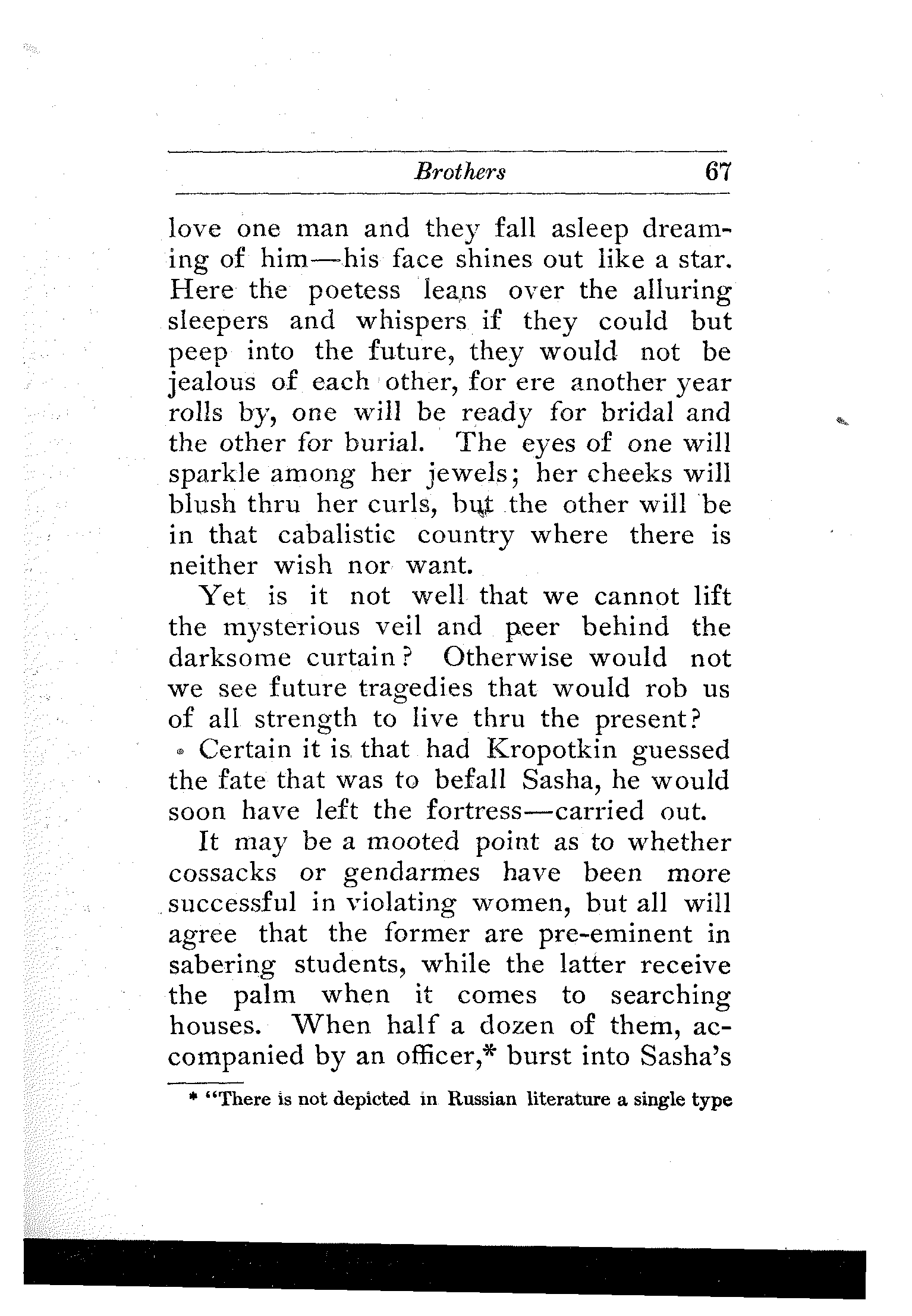 Brothers 67

love one man and they fall asleep dreaming of him—his face shines out like a star. Here the poetess leans over the alluring sleepers and whispers if they could but peep into the future, they would not be jealous of each other, for ere another year rolls by, one will be ready for bridal and the other for burial. The eyes of one will sparkle among her jewels; her cheeks will blush thru her curls, but the other will be in that cabalistic country where there is neither wish nor want.

Yet is it not well that we cannot lift the mysterious veil and peer behind the darksome curtain? Otherwise would not we see future tragedies that would rob us of all strength to live thru the present?

Certain it is that had Kropotkin guessed the fate that was to befall Sasha, he would soon have left the fortress—carried out.

It may be a mooted point as to whether cossacks or gendarmes have been more successful in violating women, but all will agree that the former are pre-eminent in sabering students, while the latter receive the palm when it comes to searching houses. When half a dozen of them, accompanied by an officer,* burst into Sasha's

* "There is not depicted in Russian literature a single type